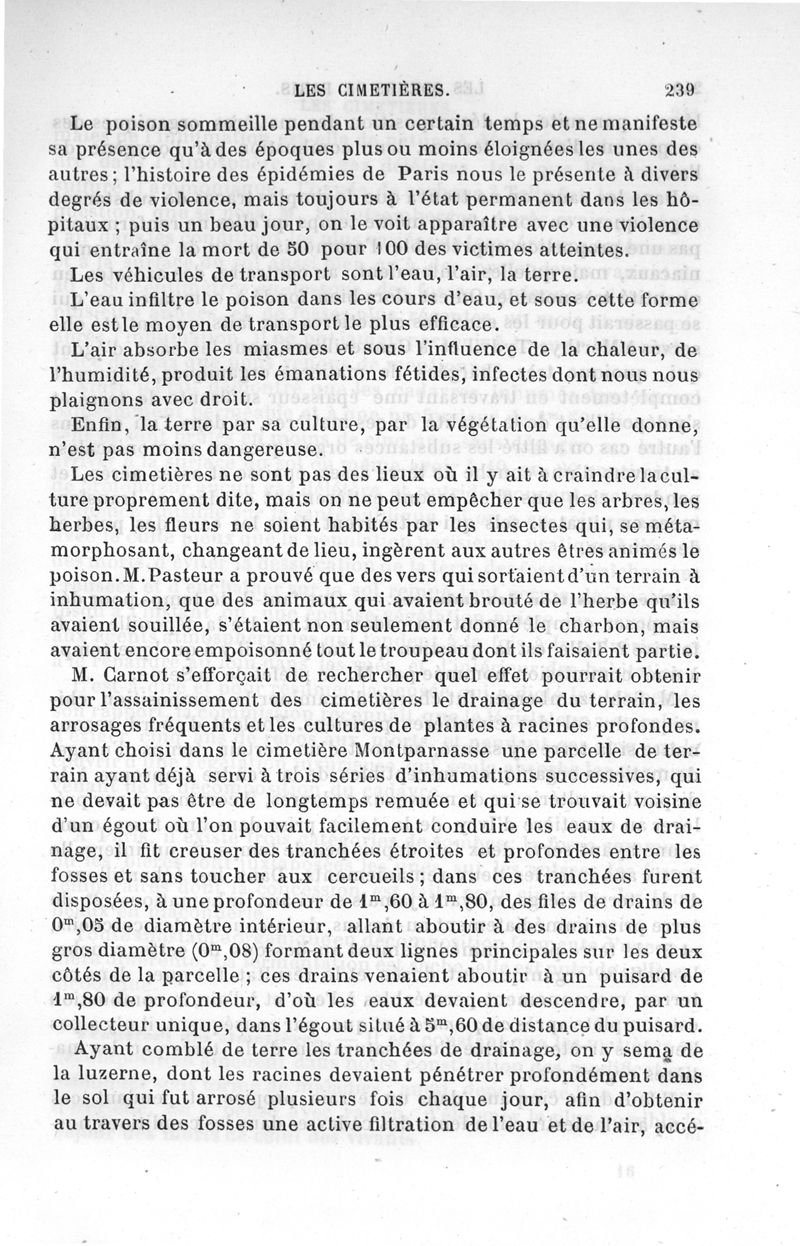 LES CIMETIÈRES. 239

Le poison sommeille pendant un certain temps et ne manifeste sa présence qu'à des époques plus ou moins éloignées les unes des autres; l'histoire des épidémies de Paris nous le présente à divers degrés de violence, mais toujours à l'état permanent dans les hôpitaux ; puis un beau jour, on le voit apparaître avec une violence qui entraîne la mort de 50 pour 100 des victimes atteintes.

Les véhicules de transport sont l'eau, l'air, la terre.

L'eau infiltre le poison dans les cours d'eau, et sous cette forme elle est le moyen de transport le plus efficace.

L'air absorbe les miasmes et sous l'influence de la chaleur, de l'humidité, produit les émanations fétides, infectes dont nous nous plaignons avec droit.

Enfin, la terre par sa culture, par la végétation qu'elle donne, n'est pas moins dangereuse.

Les cimetières ne sont pas des lieux où il y ait à craindre la culture proprement dite, mais on ne peut empêcher que les arbres, les herbes, les fleurs ne soient habités par les insectes qui, se métamorphosant, changeant de lieu, ingèrent aux autres êtres animés le poison. M. Pasteur a prouvé que des vers qui sortaient d'un terrain à inhumation, que des animaux qui avaient brouté de l'herbe qu'ils avaient souillée, s'étaient non seulement donné le charbon, mais avaient encore empoisonné tout le troupeau dont ils faisaient partie.

M. Carnot s'efforçait de rechercher quel effet pourrait obtenir pour l'assainissement des cimetières le drainage du terrain, les arrosages fréquents et les cultures de plantes à racines profondes. Ayant choisi dans le cimetière Montparnasse une parcelle de terrain ayant déjà servi à trois séries d'inhumations successives, qui ne devait pas être de longtemps remuée et qui se trouvait voisine d'un égout où l'on pouvait facilement conduire les eaux de drainage, il fit creuser des tranchées étroites et profondes entre les fosses et sans toucher aux cercueils ; dans ces tranchées furent disposées, à une profondeur de $1^m,60$ à $1^m,80$, des files de drains de $0^m,05$ de diamètre intérieur, allant aboutir à des drains de plus gros diamètre ($0^m,08$) formant deux lignes principales sur les deux côtés de la parcelle ; ces drains venaient aboutir à un puisard de $1^m,80$ de profondeur, d'où les eaux devaient descendre, par un collecteur unique, dans l'égout situé à $5^m,60$ de distance du puisard.

Ayant comblé de terre les tranchées de drainage, on y sema de la luzerne, dont les racines devaient pénétrer profondément dans le sol qui fut arrosé plusieurs fois chaque jour, afin d'obtenir au travers des fosses une active filtration de l'eau et de l'air, accé-